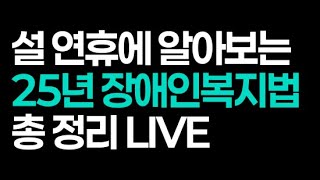 설 연휴에 알아보는
25년 장애인복지법
총 정리 LIVE